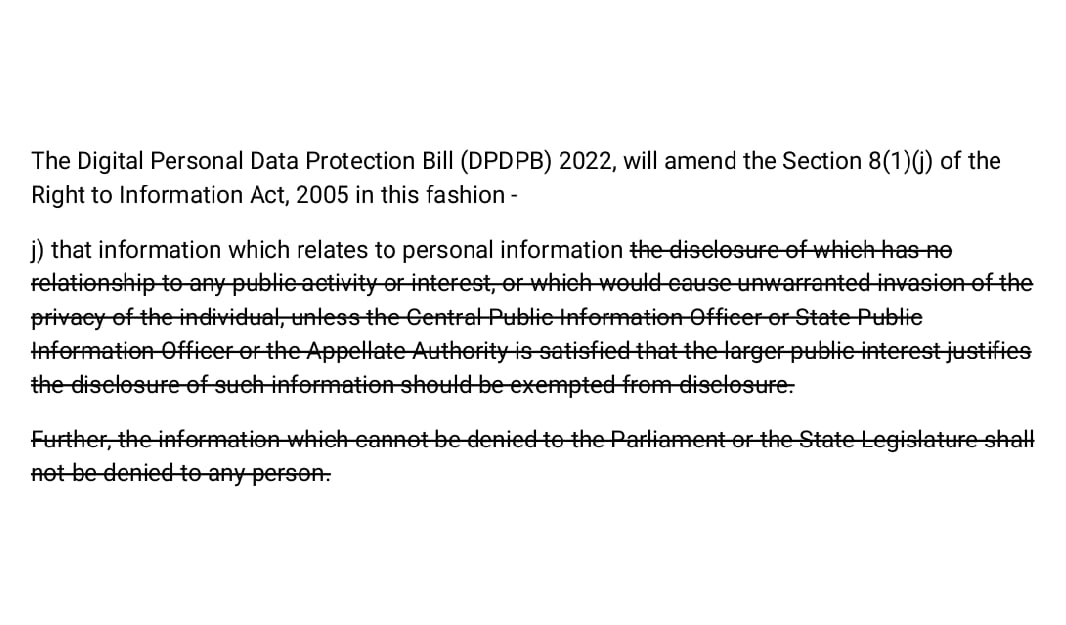 The Digital Personal Data Protection Bill (DPDPB) 2022, will amend the Section 8(1)(j) of the Right to Information Act, 2005 in this fashion -

j) that information which relates to personal information ~~the disclosure of which has no relationship to any public activity or interest, or which would cause unwarranted invasion of the privacy of the individual, unless the Central Public Information Officer or State Public Information Officer or the Appellate Authority is satisfied that the larger public interest justifies the disclosure of such information should be exempted from disclosure.~~

~~Further, the information which cannot be denied to the Parliament or the State Legislature shall not be denied to any person.~~